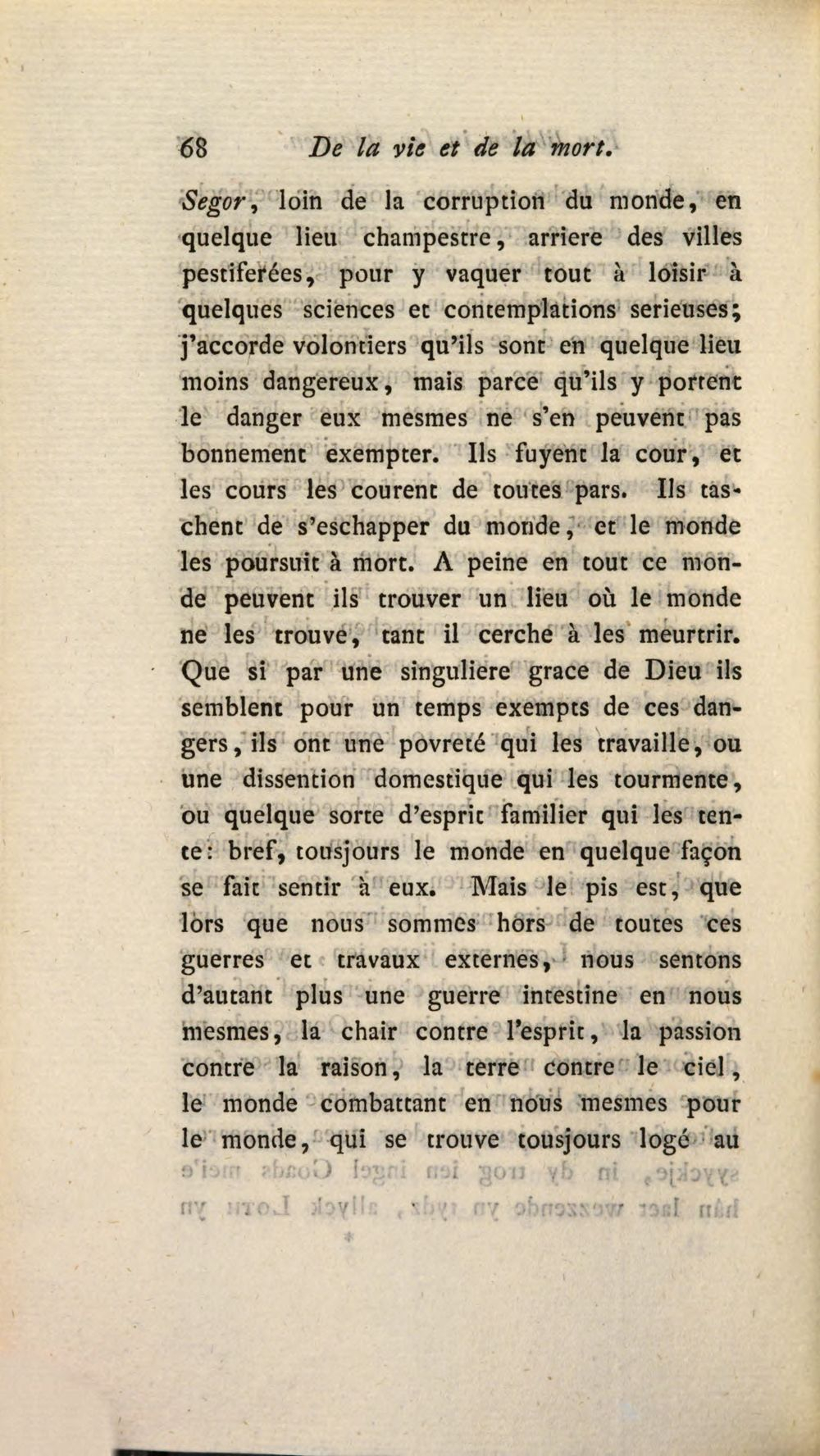 68 De la vie et de la mort.

Segor, loin de la corruption du monde, en quelque lieu champestre, arriere des villes pestiferées, pour y vaquer tout à loisir à quelques sciences et contemplations serieuses; j'accorde volontiers qu'ils sont en quelque lieu moins dangereux, mais parce qu'ils y portent le danger eux mesmes ne s'en peuvent pas bonnement exempter. Ils fuyent la cour, et les cours les courent de toutes pars. Ils taschent de s'eschapper du monde, et le monde les poursuit à mort. A peine en tout ce monde peuvent ils trouver un lieu où le monde ne les trouve, tant il cerche à les meurtrir. Que si par une singuliere grace de Dieu ils semblent pour un temps exempts de ces dangers, ils ont une povreté qui les travaille, ou une dissention domestique qui les tourmente, ou quelque sorte d'esprit familier qui les tente: bref, tousjours le monde en quelque façon se fait sentir à eux. Mais le pis est, que lors que nous sommes hors de toutes ces guerres et travaux externes, nous sentons d'autant plus une guerre intestine en nous mesmes, la chair contre l'esprit, la passion contre la raison, la terre contre le ciel, le monde combattant en nous mesmes pour le monde, qui se trouve tousjours logé au